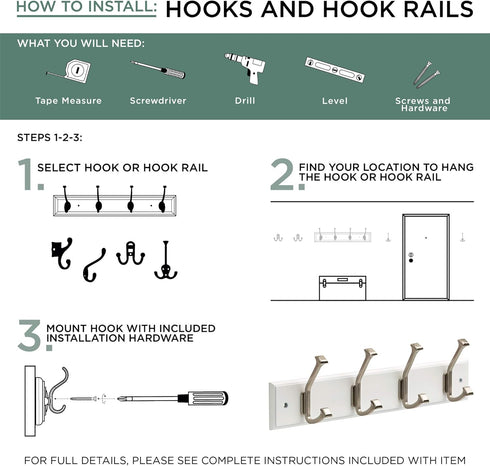 HOW TO INSTALL: HOOKS AND HOOK RAILS

WHAT YOU WILL NEED:

Tape Measure

Screwdriver

Drill

Level

Screws and Hardware

STEPS 1-2-3:

1. SELECT HOOK OR HOOK RAIL

2. FIND YOUR LOCATION TO HANG THE HOOK OR HOOK RAIL

3. MOUNT HOOK WITH INCLUDED INSTALLATION HARDWARE

FOR FULL DETAILS, PLEASE SEE COMPLETE INSTRUCTIONS INCLUDED WITH ITEM